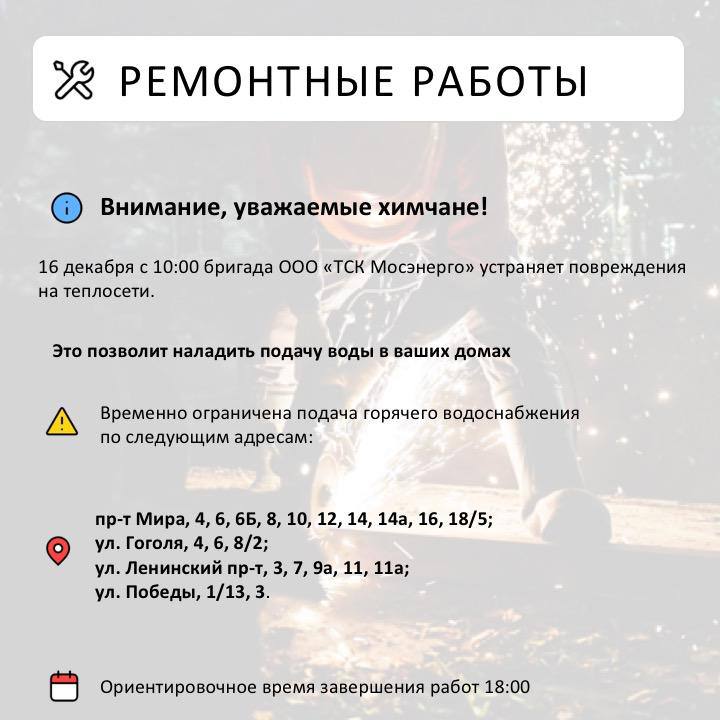 РЕМОНТНЫЕ РАБОТЫ

Внимание, уважаемые химчане!

16 декабря с 10:00 бригада ООО «ТСК Мосэнерго» устраняет повреждения на теплосети.

Это позволит наладить подачу воды в ваших домах

Временно ограничена подача горячего водоснабжения по следующим адресам:

пр-т Мира, 4, 6, 6Б, 8, 10, 12, 14, 14а, 16, 18/5;
ул. Гоголя, 4, 6, 8/2;
ул. Ленинский пр-т, 3, 7, 9а, 11, 11а;
ул. Победы, 1/13, 3.

Ориентировочное время завершения работ 18:00